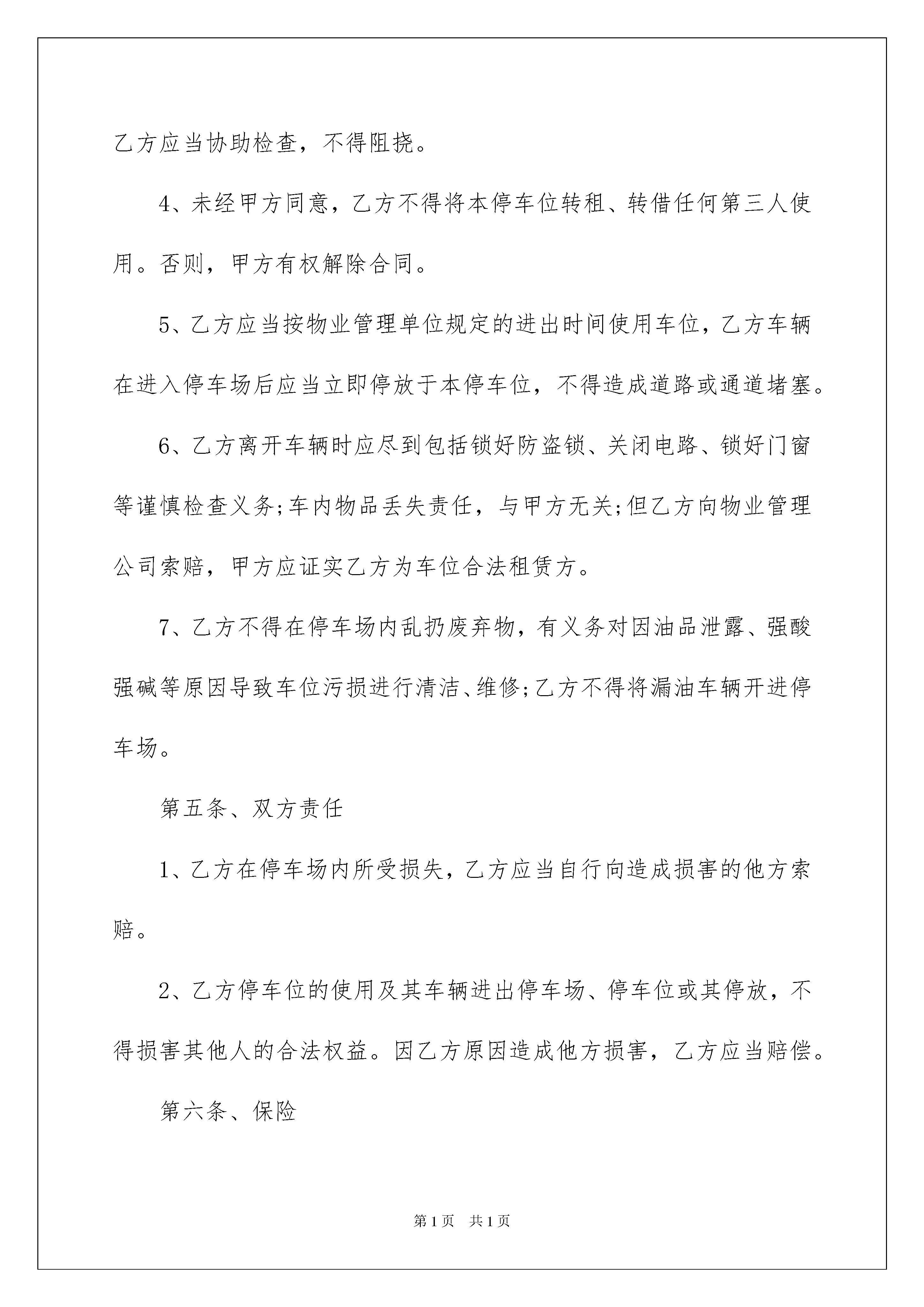 乙方应当协助检查，不得阻挠。

4、未经甲方同意，乙方不得将本停车位转租、转借任何第三人使用。否则，甲方有权解除合同。

5、乙方应当按物业管理单位规定的进出时间使用车位，乙方车辆在进入停车场后应当立即停放于本停车位，不得造成道路或通道堵塞。

6、乙方离开车辆时应尽到包括锁好防盗锁、关闭电路、锁好门窗等谨慎检查义务;车内物品丢失责任，与甲方无关;但乙方向物业管理公司索赔，甲方应证实乙方为车位合法租赁方。

7、乙方不得在停车场内乱扔废弃物，有义务对因油品泄露、强酸强碱等原因导致车位污损进行清洁、维修;乙方不得将漏油车辆开进停车场。

第五条、双方责任

1、乙方在停车场内所受损失，乙方应当自行向造成损害的他方索赔。

2、乙方停车位的使用及其车辆进出停车场、停车位或其停放，不得损害其他人的合法权益。因乙方原因造成他方损害，乙方应当赔偿。

第六条、保险

第1页 共1页